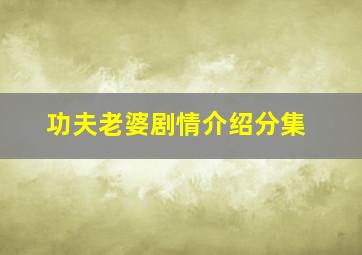 功夫老婆剧情介绍分集